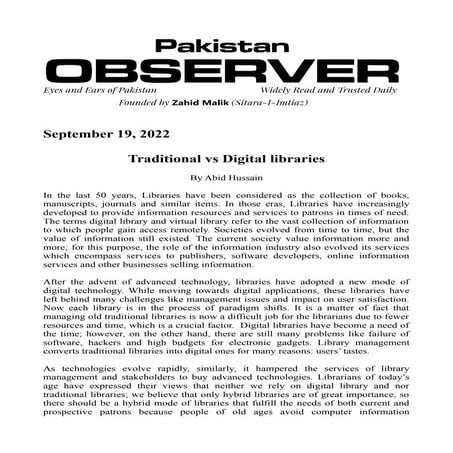 Pakistan
OBSERVER
Eyes and Ears of Pakistan
Widely Read and Trusted Daily
Founded by Zahid Malik (Sitara-I-Imtiaz)

September 19, 2022

Traditional vs Digital libraries

By Abid Hussain

In the last 50 years, Libraries have been considered as the collection of books, manuscripts, journals and similar items. In those eras, Libraries have increasingly developed to provide information resources and services to patrons in times of need. The terms digital library and virtual library refer to the vast collection of information to which people gain access remotely. Societies evolved from time to time, but the value of information still existed. The current society value information more and more; for this purpose, the role of the information industry also evolved its services which encompass services to publishers, software developers, online information services and other businesses selling information.

After the advent of advanced technology, libraries have adopted a new mode of digital technology. While moving towards digital applications, these libraries have left behind many challenges like management issues and impact on user satisfaction. Now each library is in the process of paradigm shifts. It is a matter of fact that managing old traditional libraries is now a difficult job for the librarians due to fewer resources and time, which is a crucial factor. Digital libraries have become a need of the time; however, on the other hand, there are still many problems like failure of software, hackers and high budgets for electronic gadgets. Library management converts traditional libraries into digital ones for many reasons: users' tastes.

As technologies evolve rapidly, similarly, it hampered the services of library management and stakeholders to buy advanced technologies. Librarians of today's age have expressed their views that neither we rely on digital library and nor traditional libraries; we believe that only hybrid libraries are of great importance, so there should be a hybrid mode of libraries that fulfill the needs of both current and prospective patrons because people of old ages avoid computer information